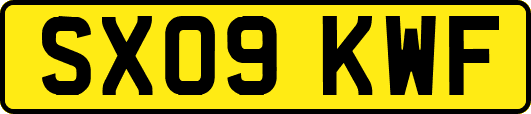 SX09 KWF